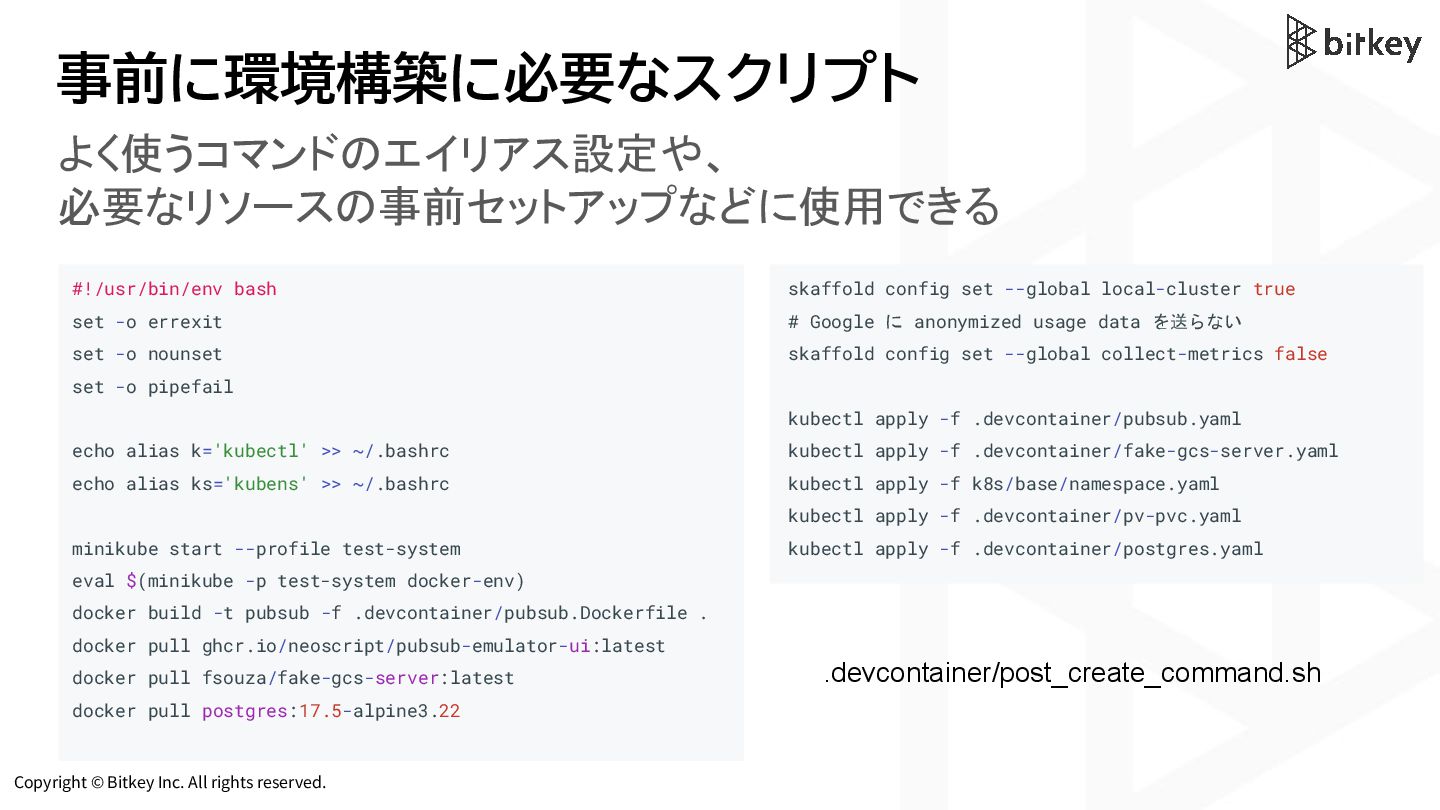 bitkey

事前に環境構築に必要なスクリプト

よく使うコマンドのエイリアス設定や、
必要なリソースの事前セットアップなどに使用できる

#!/usr/bin/env bash
set -o errexit
set -o nounset
set -o pipefail

echo alias k='kubectl' >> ~/.bashrc
echo alias ks='kubens' >> ~/.bashrc

minikube start --profile test-system
eval $(minikube -p test-system docker-env)
docker build -t pubsub -f .devcontainer/pubsub.Dockerfile .
docker pull ghcr.io/neoscript/pubsub-emulator-ui:latest
docker pull fsouza/fake-gcs-server:latest
docker pull postgres:17.5-alpine3.22

skaffold config set --global local-cluster true
# Google に anonymized usage data を送らない
skaffold config set --global collect-metrics false

kubectl apply -f .devcontainer/pubsub.yaml
kubectl apply -f .devcontainer/fake-gcs-server.yaml
kubectl apply -f k8s/base/namespace.yaml
kubectl apply -f .devcontainer/pv-pvc.yaml
kubectl apply -f .devcontainer/postgres.yaml

.devcontainer/post_create_command.sh

Copyright © Bitkey Inc. All rights reserved.